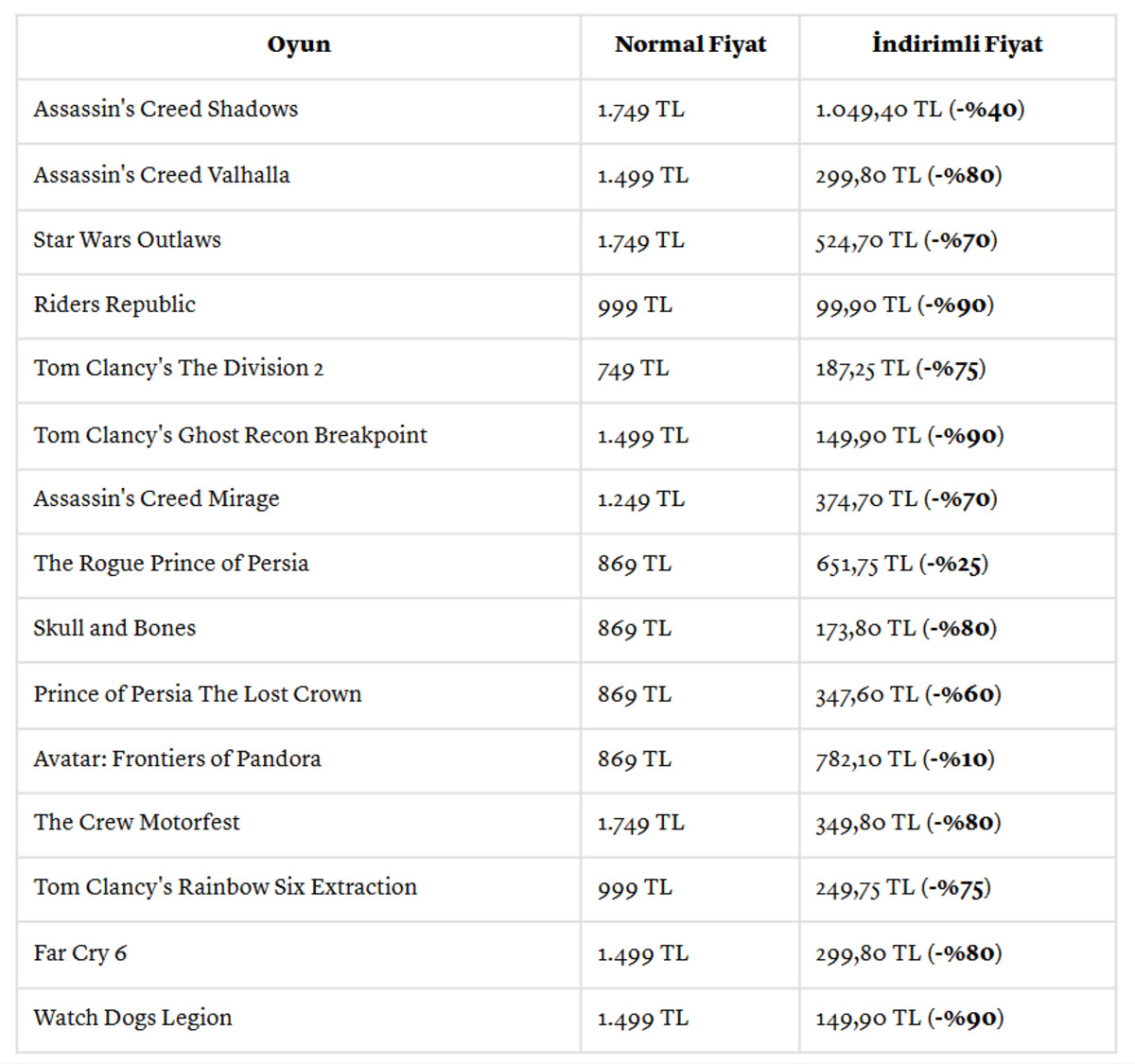 | Oyun | Normal Fiyat | İndirimli Fiyat |
|---|---|---|
| Assassin's Creed Shadows | 1.749 TL | 1.049,40 TL (-%40) |
| Assassin's Creed Valhalla | 1.499 TL | 299,80 TL (-%80) |
| Star Wars Outlaws | 1.749 TL | 524,70 TL (-%70) |
| Riders Republic | 999 TL | 99,90 TL (-%90) |
| Tom Clancy's The Division 2 | 749 TL | 187,25 TL (-%75) |
| Tom Clancy's Ghost Recon Breakpoint | 1.499 TL | 149,90 TL (-%90) |
| Assassin's Creed Mirage | 1.249 TL | 374,70 TL (-%70) |
| The Rogue Prince of Persia | 869 TL | 651,75 TL (-%25) |
| Skull and Bones | 869 TL | 173,80 TL (-%80) |
| Prince of Persia The Lost Crown | 869 TL | 347,60 TL (-%60) |
| Avatar: Frontiers of Pandora | 869 TL | 782,10 TL (-%10) |
| The Crew Motorfest | 1.749 TL | 349,80 TL (-%80) |
| Tom Clancy's Rainbow Six Extraction | 999 TL | 249,75 TL (-%75) |
| Far Cry 6 | 1.499 TL | 299,80 TL (-%80) |
| Watch Dogs Legion | 1.499 TL | 149,90 TL (-%90) |